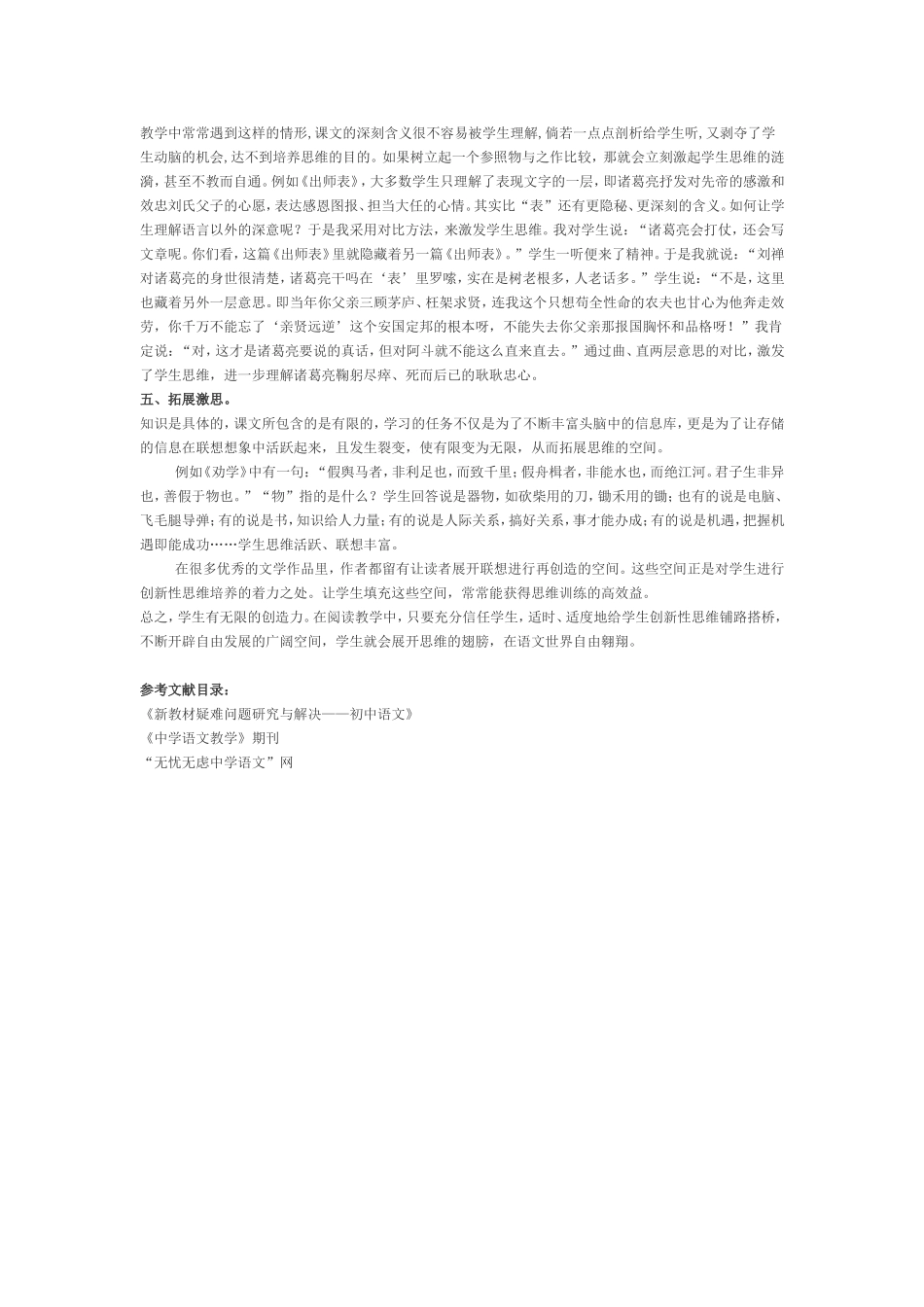 教学中常常遇到这样的情形,课文的深刻含义很不容易被学生理解,倘若一点点剖析给学生听,又剥夺了学生动脑的机会,达不到培养思维的目的。如果树立起一个参照物与之作比较，那就会立刻激起学生思维的涟漪，甚至不教而自通。例如《出师表》，大多数学生只理解了表现文字的一层，即诸葛亮抒发对先帝的感激和效忠刘氏父子的心愿，表达感恩图报、担当大任的心情。其实比“表”还有更隐秘、更深刻的含义。如何让学生理解语言以外的深意呢？于是我采用对比方法，来激发学生思维。我对学生说：“诸葛亮会打仗，还会写文章呢。你们看，这篇《出师表》里就隐藏着另一篇《出师表》。”学生一听便来了精神。于是我就说：“刘禅对诸葛亮的身世很清楚，诸葛亮干吗在‘表’里罗嗦，实在是树老根多，人老话多。”学生说：“不是，这里也藏着另外一层意思。即当年你父亲三顾茅庐、枉架求贤，连我这个只想苟全性命的农夫也甘心为他奔走效劳，你千万不能忘了‘亲贤远逆’这个安国定邦的根本呀，不能失去你父亲那报国胸怀和品格呀！”我肯定说：“对，这才是诸葛亮要说的真话，但对阿斗就不能这么直来直去。”通过曲、直两层意思的对比，激发了学生思维，进一步理解诸葛亮鞠躬尽瘁、死而后已的耿耿忠心。

五、拓展激思。

知识是具体的，课文所包含的是有限的，学习的任务不仅是为了不断丰富头脑中的信息库，更是为了让存储的信息在联想想象中活跃起来，且发生裂变，使有限变为无限，从而拓展思维的空间。

例如《劝学》中有一句：“假舆马者，非利足也，而致千里；假舟楫者，非能水也，而绝江河。君子生非异也，善假于物也。”“物”指的是什么？学生回答说是器物，如砍柴用的刀，锄禾用的锄；也有的说是电脑、飞毛腿导弹；有的说是书，知识给人力量；有的说是人际关系，搞好关系，事才能办成；有的说是机遇，把握机遇即能成功……学生思维活跃、联想丰富。

在很多优秀的文学作品里，作者都留有让读者展开联想进行再创造的空间。这些空间正是对学生进行创新性思维培养的着力之处。让学生填充这些空间，常常能获得思维训练的高效益。

总之，学生有无限的创造力。在阅读教学中，只要充分信任学生，适时、适度地给学生创新性思维铺路搭桥，不断开辟自由发展的广阔空间，学生就会展开思维的翅膀，在语文世界自由翱翔。

参考文献目录：
《新教材疑难问题研究与解决——初中语文》
《中学语文教学》期刊
“无忧无虑中学语文”网